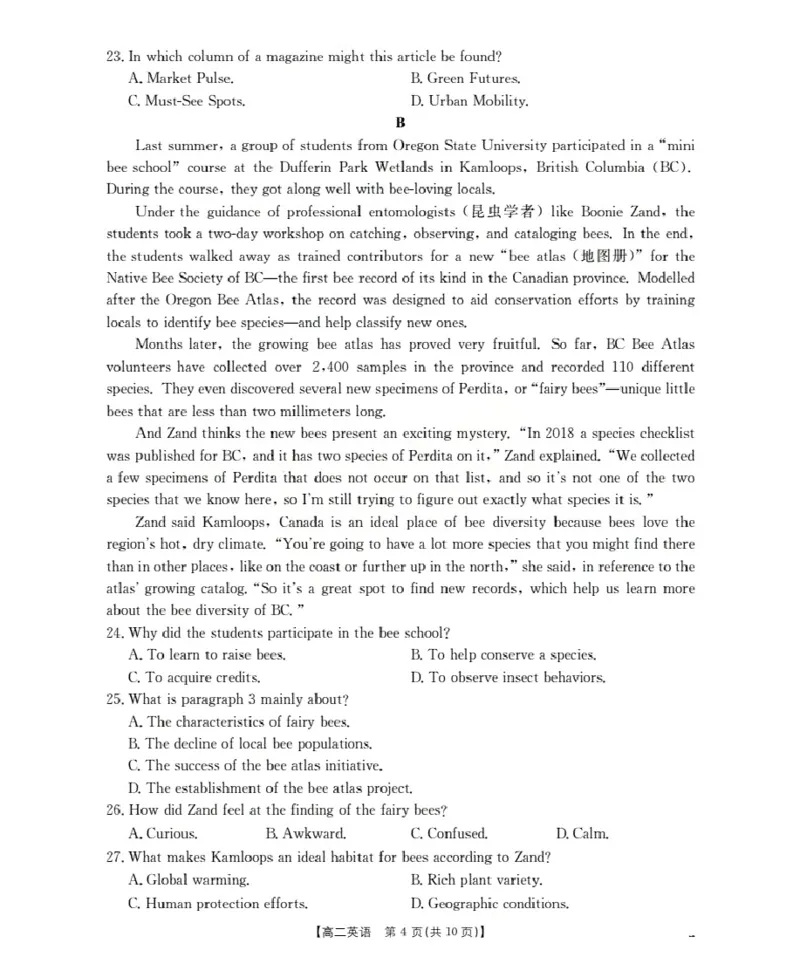 23. In which column of a magazine might this article be found?
A. Market Pulse.  B. Green Futures.
C. Must-See Spots.  D. Urban Mobility.

B

Last summer, a group of students from Oregon State University participated in a "mini bee school" course at the Dufferin Park Wetlands in Kamloops, British Columbia (BC). During the course, they got along well with bee-loving locals.

Under the guidance of professional entomologists (昆虫学者) like Boonie Zand, the students took a two-day workshop on catching, observing, and cataloging bees. In the end, the students walked away as trained contributors for a new "bee atlas (地图册)" for the Native Bee Society of BC—the first bee record of its kind in the Canadian province. Modelled after the Oregon Bee Atlas, the record was designed to aid conservation efforts by training locals to identify bee species—and help classify new ones.

Months later, the growing bee atlas has proved very fruitful. So far, BC Bee Atlas volunteers have collected over 2,400 samples in the province and recorded 110 different species. They even discovered several new specimens of Perdita, or "fairy bees"—unique little bees that are less than two millimeters long.

And Zand thinks the new bees present an exciting mystery. "In 2018 a species checklist was published for BC, and it has two species of Perdita on it," Zand explained. "We collected a few specimens of Perdita that does not occur on that list, and so it's not one of the two species that we know here, so I'm still trying to figure out exactly what species it is."

Zand said Kamloops, Canada is an ideal place of bee diversity because bees love the region's hot, dry climate. "You're going to have a lot more species that you might find there than in other places, like on the coast or further up in the north," she said, in reference to the atlas' growing catalog. "So it's a great spot to find new records, which help us learn more about the bee diversity of BC."

24. Why did the students participate in the bee school?
A. To learn to raise bees.  B. To help conserve a species.
C. To acquire credits.  D. To observe insect behaviors.
25. What is paragraph 3 mainly about?
A. The characteristics of fairy bees.
B. The decline of local bee populations.
C. The success of the bee atlas initiative.
D. The establishment of the bee atlas project.
26. How did Zand feel at the finding of the fairy bees?
A. Curious.  B. Awkward.  C. Confused.  D. Calm.
27. What makes Kamloops an ideal habitat for bees according to Zand?
A. Global warming.  B. Rich plant variety.
C. Human protection efforts.  D. Geographic conditions.

【高二英语 第4页(共10页)】